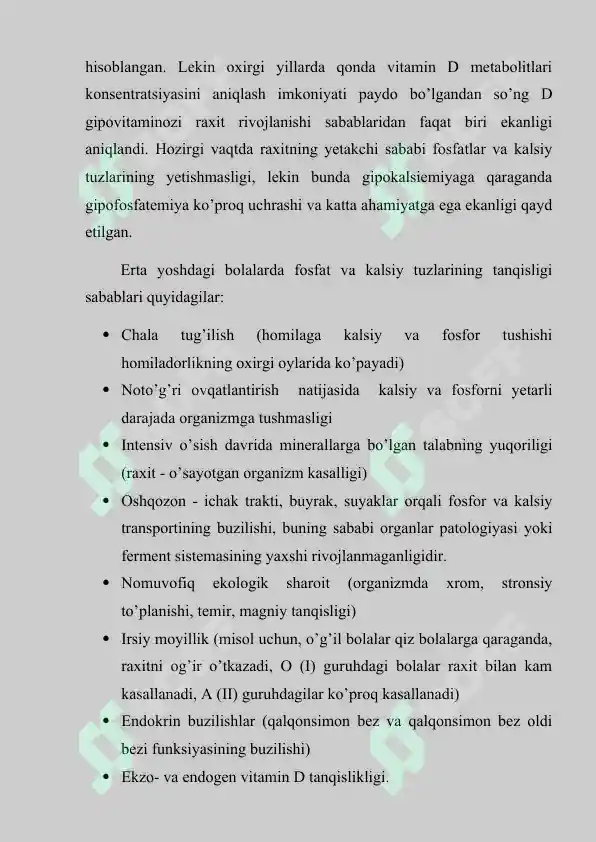 hisoblangan. Lekin oxirgi yillarda qonda vitamin D metabolitlari konsentratsiyasini aniqlash imkoniyati paydo bo'lgandan so'ng D gipovitaminozi raxit rivojlanishi sabablaridan faqat biri ekanligi aniqlandi. Hozirgi vaqtda raxitning yetakchi sababi fosfatlar va kalsiy tuzlarining yetishmasligi, lekin bunda gipokalsiemiyaga qaraganda gipofosfatemiya ko'proq uchrashi va katta ahamiyatga ega ekanligi qayd etilgan.

Erta yoshdagi bolalarda fosfat va kalsiy tuzlarining tanqisligi sabablari quyidagilar:

• Chala tug'ilish (homilaga kalsiy va fosfor tushishi homiladorlikning oxirgi oylarida ko'payadi)
• Noto'g'ri ovqatlantirish natijasida kalsiy va fosforni yetarli darajada organizmga tushmasligi
• Intensiv o'sish davrida minerallarga bo'lgan talabning yuqoriligi (raxit - o'sayotgan organizm kasalligi)
• Oshqozon - ichak trakti, buyrak, suyaklar orqali fosfor va kalsiy transportining buzilishi, buning sababi organlar patologiyasi yoki ferment sistemasining yaxshi rivojlanmaganligidir.
• Nomuvofiq ekologik sharoit (organizmda xrom, stronsiy to'planishi, temir, magniy tanqisligi)
• Irsiy moyillik (misol uchun, o'g'il bolalar qiz bolalarga qaraganda, raxitni og'ir o'tkazadi, O (I) guruhdagi bolalar raxit bilan kam kasallanadi, A (II) guruhdagilar ko'proq kasallanadi)
• Endokrin buzilishlar (qalqonsimon bez va qalqonsimon bez oldi bezi funksiyasining buzilishi)
• Ekzo- va endogen vitamin D tanqislikligi.